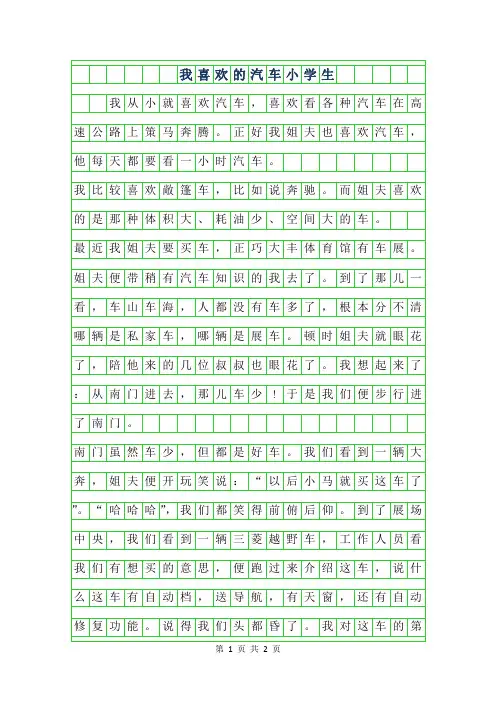 我喜欢的汽车小学生

我从小就喜欢汽车，喜欢看各种汽车在高速公路上策马奔腾。正好我姐夫也喜欢汽车，他每天都要看一小时汽车。

我比较喜欢敞篷车，比如说奔驰。而姐夫喜欢的是那种体积大、耗油少、空间大的车。

最近我姐夫要买车，正巧大丰体育馆有车展。姐夫便带稍有汽车知识的我去了。到了那儿一看，车山车海，人都没有车多了，根本分不清哪辆是私家车，哪辆是展车。顿时姐夫就眼花了，陪他来的几位叔叔也眼花了。我想起来了：从南门进去，那儿车少！于是我们便步行进了南门。

南门虽然车少，但都是好车。我们看到一辆大奔，姐夫便开玩笑说：“以后小马就买这车了”。“哈哈哈”，我们都笑得前俯后仰。到了展场中央，我们看到一辆三菱越野车，工作人员看我们有想买的意思，便跑过来介绍这车，说什么这车有自动档，送导航，有天窗，还有自动修复功能。说得我们头都昏了。我对这车的第

第 1 页 共 2 页